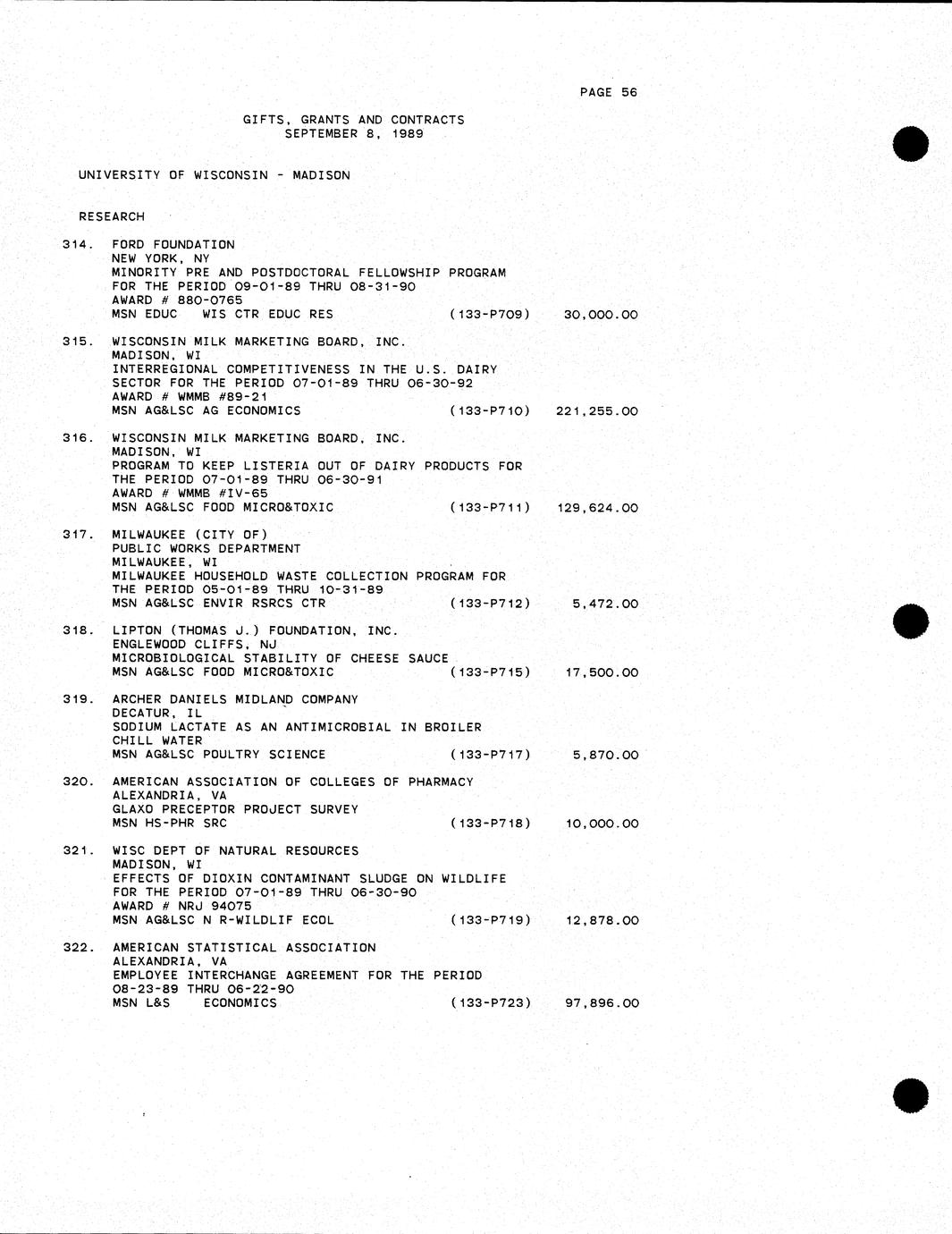 PAGE 56

GIFTS, GRANTS AND CONTRACTS
SEPTEMBER 8, 1989

UNIVERSITY OF WISCONSIN - MADISON

RESEARCH

314. FORD FOUNDATION
NEW YORK, NY
MINORITY PRE AND POSTDOCTORAL FELLOWSHIP PROGRAM
FOR THE PERIOD 09-01-89 THRU 08-31-90
AWARD # 880-0765
MSN EDUC WIS CTR EDUC RES (133-P709) 30,000.00

315. WISCONSIN MILK MARKETING BOARD, INC.
MADISON, WI
INTERREGIONAL COMPETITIVENESS IN THE U.S. DAIRY
SECTOR FOR THE PERIOD 07-01-89 THRU 06-30-92
AWARD # WMMB #89-21
MSN AG&LSC AG ECONOMICS (133-P710) 221,255.00

316. WISCONSIN MILK MARKETING BOARD, INC.
MADISON, WI
PROGRAM TO KEEP LISTERIA OUT OF DAIRY PRODUCTS FOR
THE PERIOD 07-01-89 THRU 06-30-91
AWARD # WMMB #IV-65
MSN AG&LSC FOOD MICRO&TOXIC (133-P711) 129,624.00

317. MILWAUKEE (CITY OF)
PUBLIC WORKS DEPARTMENT
MILWAUKEE, WI
MILWAUKEE HOUSEHOLD WASTE COLLECTION PROGRAM FOR
THE PERIOD 05-01-89 THRU 10-31-89
MSN AG&LSC ENVIR RSRCS CTR (133-P712) 5,472.00

318. LIPTON (THOMAS J.) FOUNDATION, INC.
ENGLEWOOD CLIFFS, NJ
MICROBIOLOGICAL STABILITY OF CHEESE SAUCE
MSN AG&LSC FOOD MICRO&TOXIC (133-P715) 17,500.00

319. ARCHER DANIELS MIDLAND COMPANY
DECATUR, IL
SODIUM LACTATE AS AN ANTIMICROBIAL IN BROILER
CHILL WATER
MSN AG&LSC POULTRY SCIENCE (133-P717) 5,870.00

320. AMERICAN ASSOCIATION OF COLLEGES OF PHARMACY
ALEXANDRIA, VA
GLAXO PRECEPTOR PROJECT SURVEY
MSN HS-PHR SRC (133-P718) 10,000.00

321. WISC DEPT OF NATURAL RESOURCES
MADISON, WI
EFFECTS OF DIOXIN CONTAMINANT SLUDGE ON WILDLIFE
FOR THE PERIOD 07-01-89 THRU 06-30-90
AWARD # NRJ 94075
MSN AG&LSC N R-WILDLIF ECOL (133-P719) 12,878.00

322. AMERICAN STATISTICAL ASSOCIATION
ALEXANDRIA, VA
EMPLOYEE INTERCHANGE AGREEMENT FOR THE PERIOD
08-23-89 THRU 06-22-90
MSN L&S ECONOMICS (133-P723) 97,896.00